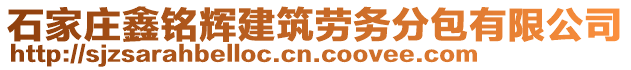 石家庄鑫铭辉建筑劳务分包有限公司
http://sjzsarahbelloc.cn.coovee.com